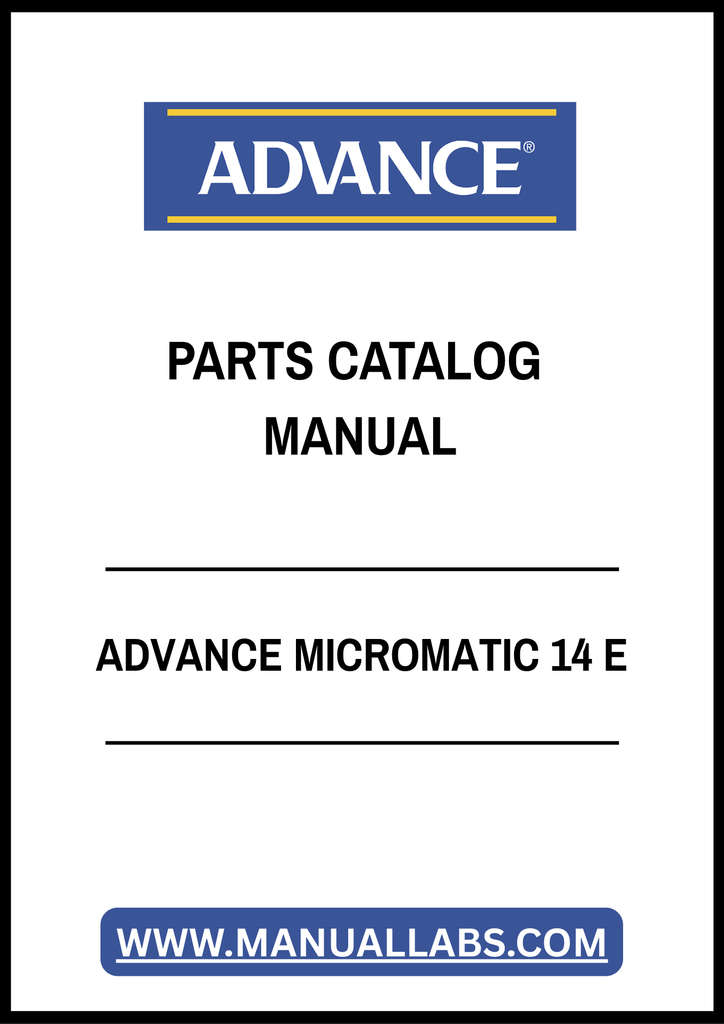 ADVANCE®

PARTS CATALOG
MANUAL

ADVANCE MICROMATIC 14 E

WWW.MANUALLABS.COM